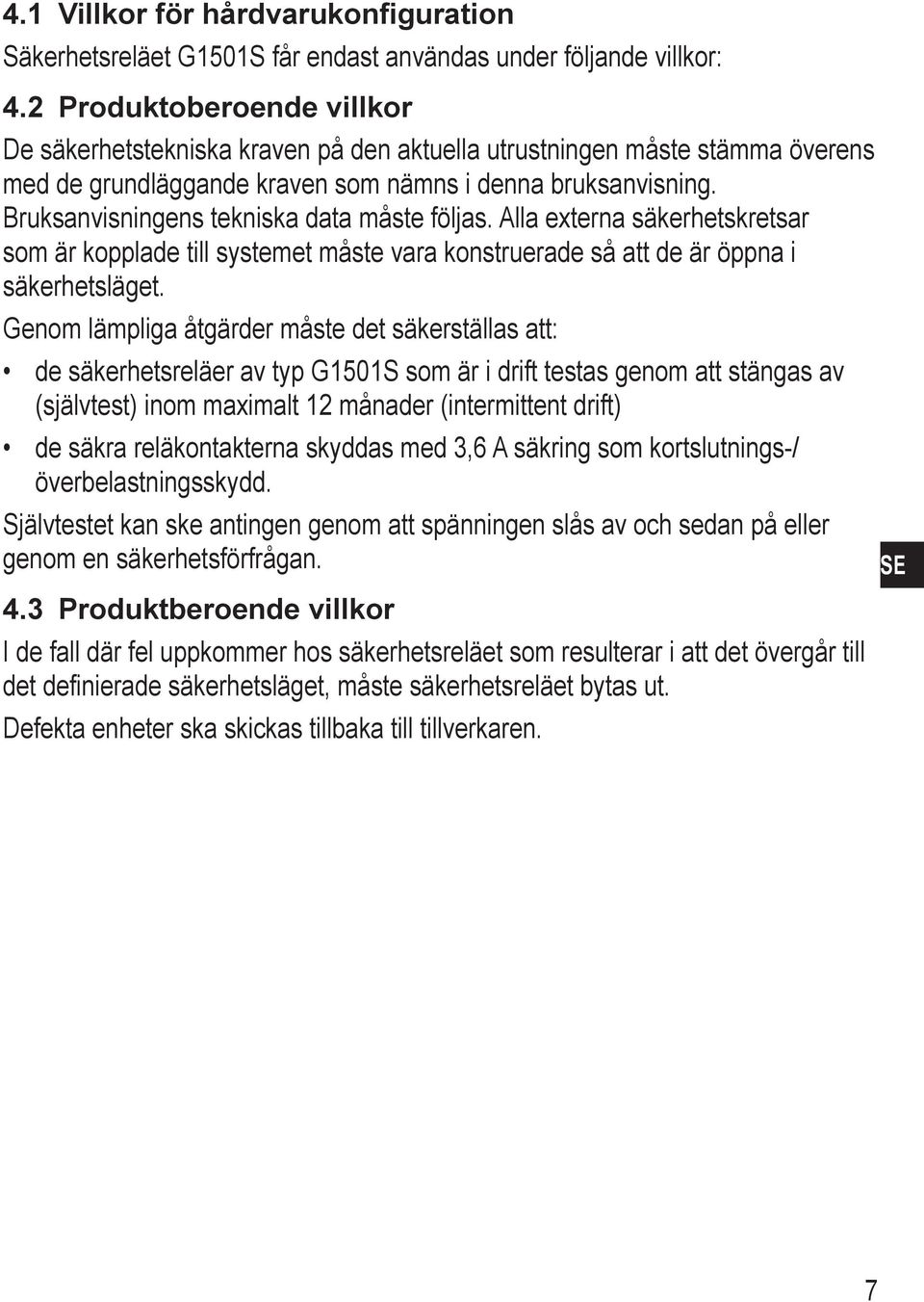 4.1 Villkor för hårdvarukonfiguration

Säkerhetsreläet G1501S får endast användas under följande villkor:

4.2 Produktoberoende villkor

De säkerhetstekniska kraven på den aktuella utrustningen måste stämma överens med de grundläggande kraven som nämns i denna bruksanvisning. Bruksanvisningens tekniska data måste följas. Alla externa säkerhetskretsar som är kopplade till systemet måste vara konstruerade så att de är öppna i säkerhetsläget.

Genom lämpliga åtgärder måste det säkerställas att:

• de säkerhetsreläer av typ G1501S som är i drift testas genom att stängas av (självtest) inom maximalt 12 månader (intermittent drift)

• de säkra reläkontakterna skyddas med 3,6 A säkring som kortslutnings-/ överbelastningsskydd.

Självtestet kan ske antingen genom att spänningen slås av och sedan på eller genom en säkerhetsförfrågan.

SE

4.3 Produktberoende villkor

I de fall där fel uppkommer hos säkerhetsreläet som resulterar i att det övergår till det definierade säkerhetsläget, måste säkerhetsreläet bytas ut.

Defekta enheter ska skickas tillbaka till tillverkaren.

7